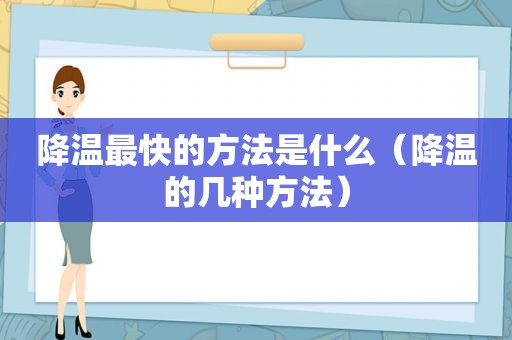 降温最快的方法是什么（降温的几种方法）